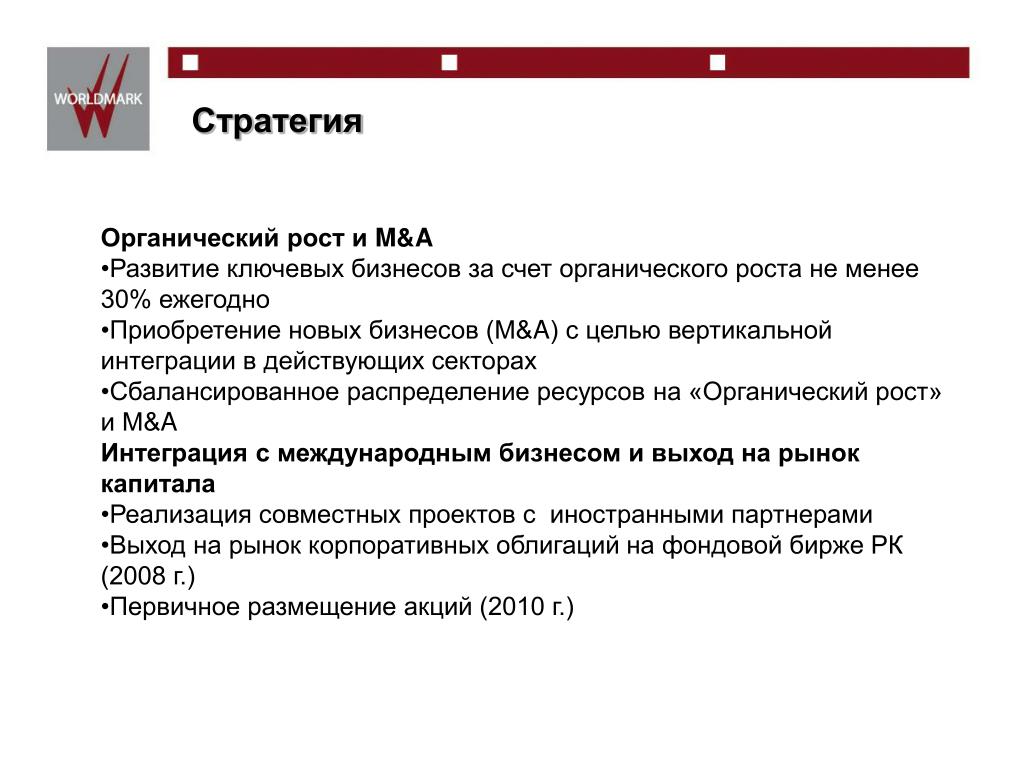 WORLDMARK

Стратегия

Органический рост и M&A
•Развитие ключевых бизнесов за счет органического роста не менее 30% ежегодно
•Приобретение новых бизнесов (M&A) с целью вертикальной интеграции в действующих секторах
•Сбалансированное распределение ресурсов на «Органический рост» и M&A
Интеграция с международным бизнесом и выход на рынок капитала
•Реализация совместных проектов с иностранными партнерами
•Выход на рынок корпоративных облигаций на фондовой бирже РК (2008 г.)
•Первичное размещение акций (2010 г.)